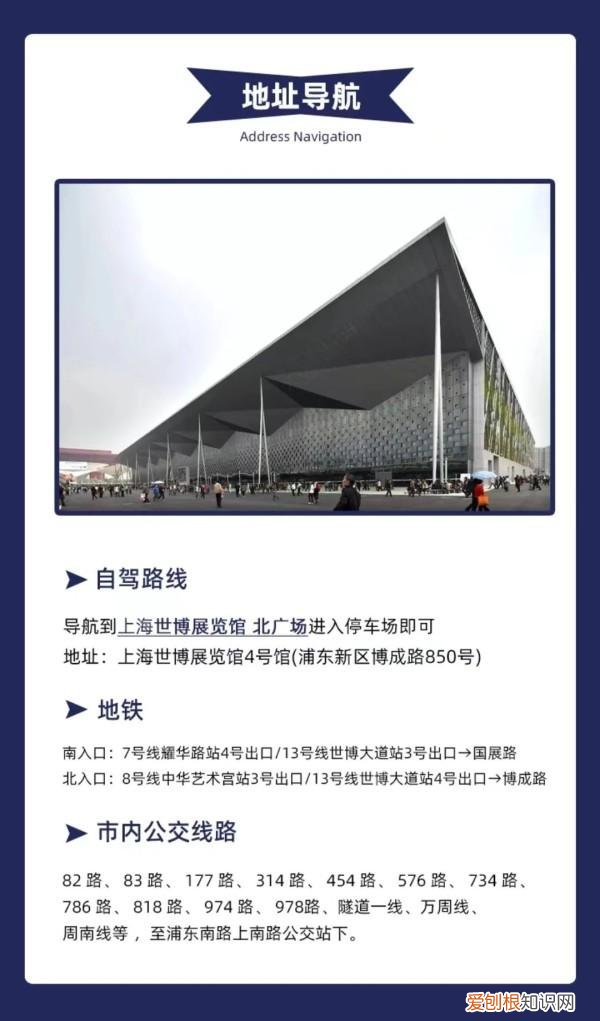 地址导航
Address Navigation

自驾路线

导航到上海世博展览馆 北广场进入停车场即可
地址：上海世博展览馆4号馆(浦东新区博成路850号)

地铁

南入口：7号线耀华路站4号出口/13号线世博大道站3号出口→国展路
北入口：8号线中华艺术宫站3号出口/13号线世博大道站4号出口→博成路

市内公交线路

82 路、83 路、177 路、314 路、454 路、576 路、734 路、786 路、818 路、974 路、978路、隧道一线、万周线、周南线等，至浦东南路上南路公交站下。

爱创根知识网